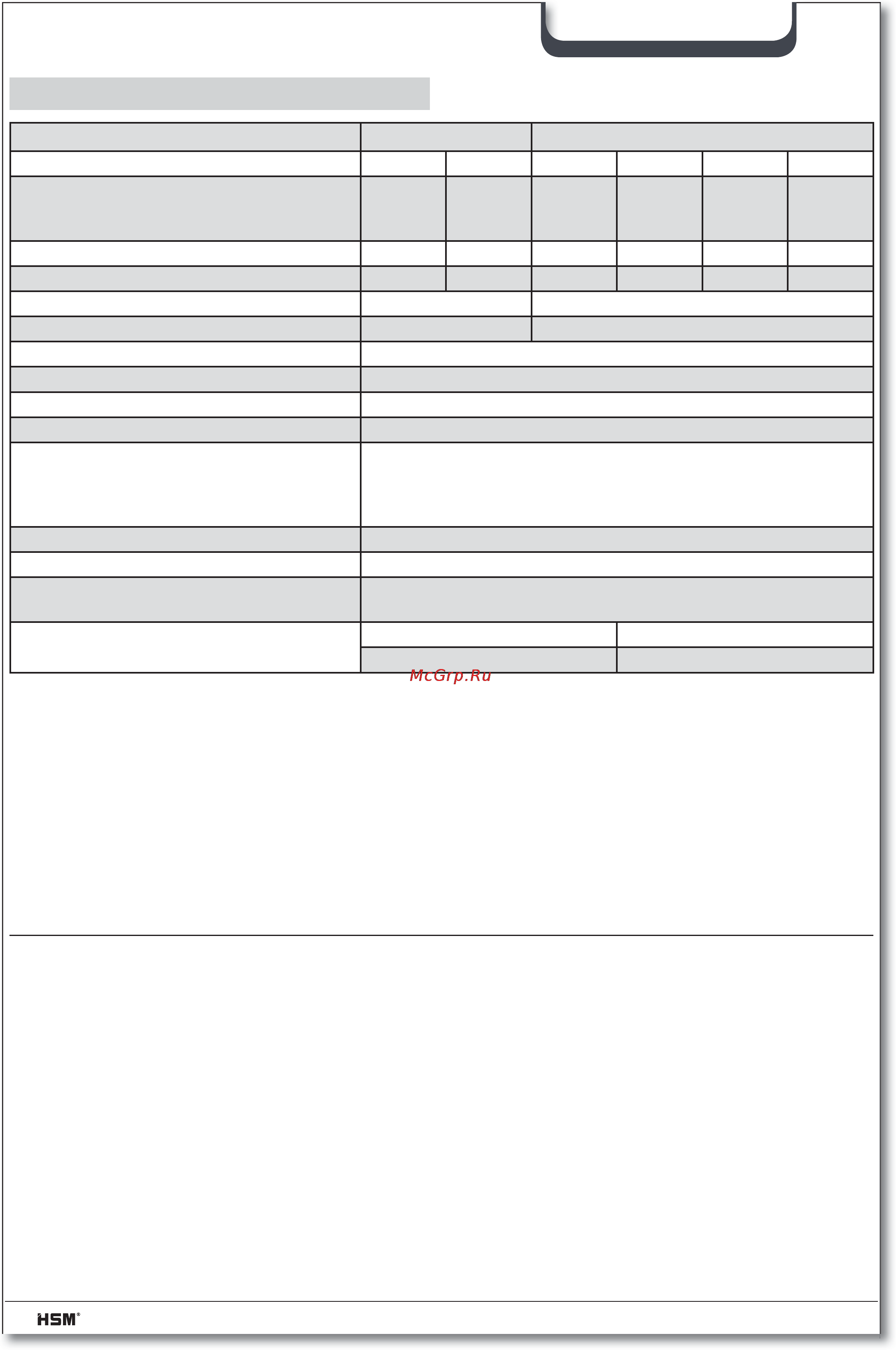 McGrp.Ru

HSM®